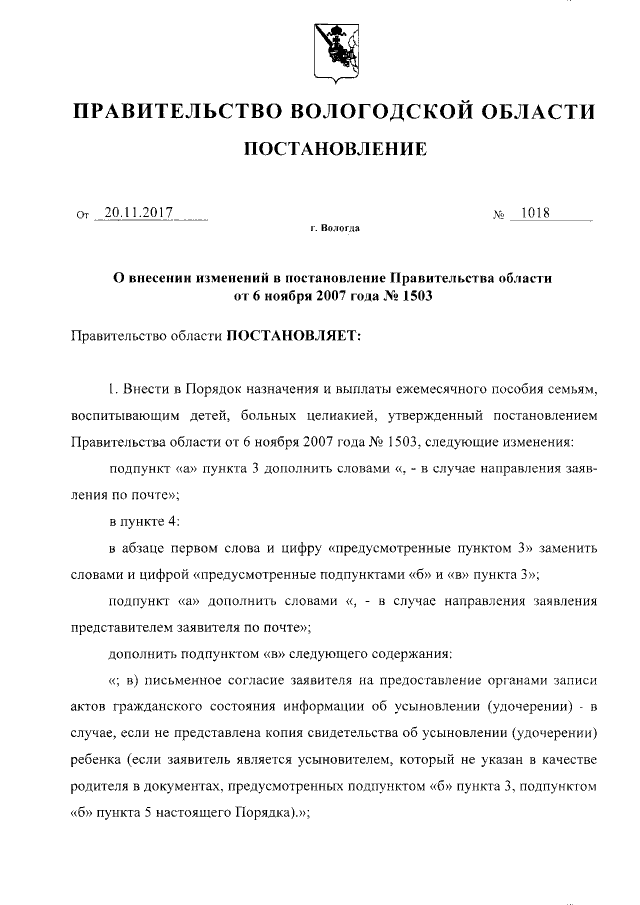 ПРАВИТЕЛЬСТВО ВОЛОГОДСКОЙ ОБЛАСТИ

ПОСТАНОВЛЕНИЕ

От 20.11.2017 № 1018

г. Вологда

О внесении изменений в постановление Правительства области от 6 ноября 2007 года № 1503

Правительство области ПОСТАНОВЛЯЕТ:

1. Внести в Порядок назначения и выплаты ежемесячного пособия семьям, воспитывающим детей, больных целиакией, утвержденный постановлением Правительства области от 6 ноября 2007 года № 1503, следующие изменения:

подпункт «а» пункта 3 дополнить словами «, - в случае направления заявления по почте»;

в пункте 4:

в абзаце первом слова и цифру «предусмотренные пунктом 3» заменить словами и цифрой «предусмотренные подпунктами «б» и «в» пункта 3»;

подпункт «а» дополнить словами «, - в случае направления заявления представителем заявителя по почте»;

дополнить подпунктом «в» следующего содержания:

«; в) письменное согласие заявителя на предоставление органами записи актов гражданского состояния информации об усыновлении (удочерении) - в случае, если не представлена копия свидетельства об усыновлении (удочерении) ребенка (если заявитель является усыновителем, который не указан в качестве родителя в документах, предусмотренных подпунктом «б» пункта 3, подпунктом «б» пункта 5 настоящего Порядка).»;